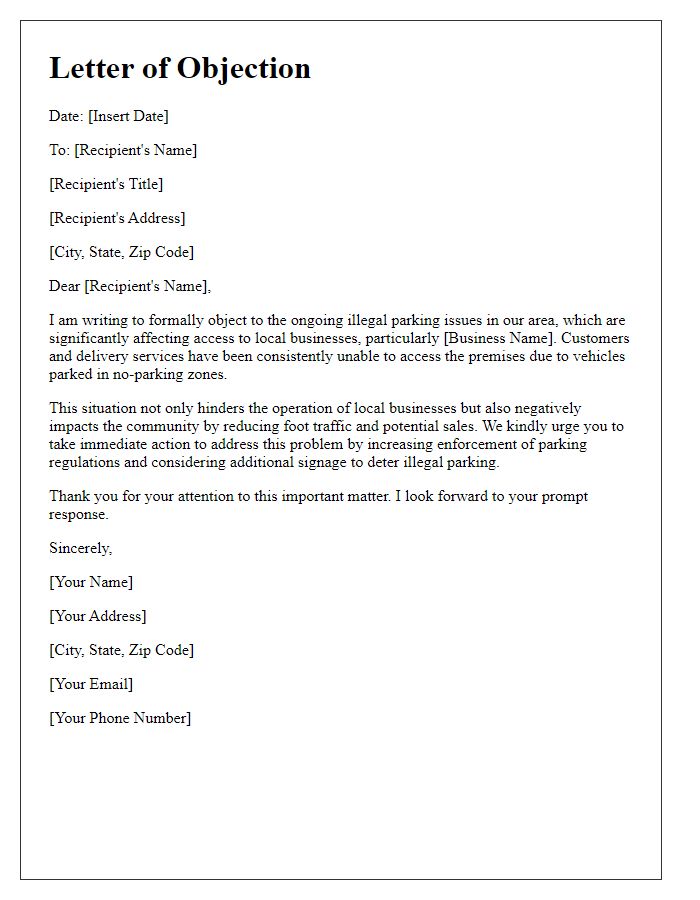 Letter of Objection

Date: [Insert Date]

To: [Recipient's Name]

[Recipient's Title]

[Recipient's Address]

[City, State, Zip Code]

Dear [Recipient's Name],

I am writing to formally object to the ongoing illegal parking issues in our area, which are significantly affecting access to local businesses, particularly [Business Name]. Customers and delivery services have been consistently unable to access the premises due to vehicles parked in no-parking zones.

This situation not only hinders the operation of local businesses but also negatively impacts the community by reducing foot traffic and potential sales. We kindly urge you to take immediate action to address this problem by increasing enforcement of parking regulations and considering additional signage to deter illegal parking.

Thank you for your attention to this important matter. I look forward to your prompt response.

Sincerely,

[Your Name]

[Your Address]

[City, State, Zip Code]

[Your Email]

[Your Phone Number]